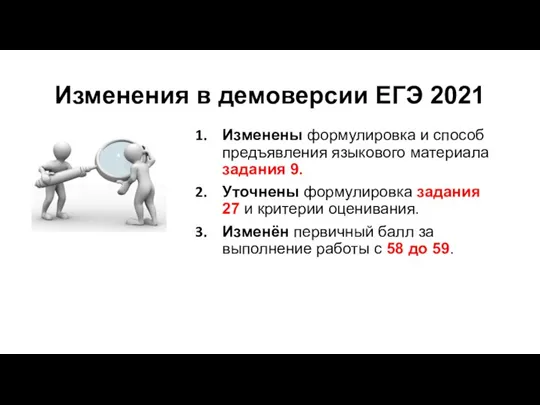 Изменения в демоверсии ЕГЭ 2021

1. Изменены формулировка и способ предъявления языкового материала задания 9.
2. Уточнены формулировка задания 27 и критерии оценивания.
3. Изменён первичный балл за выполнение работы с 58 до 59.